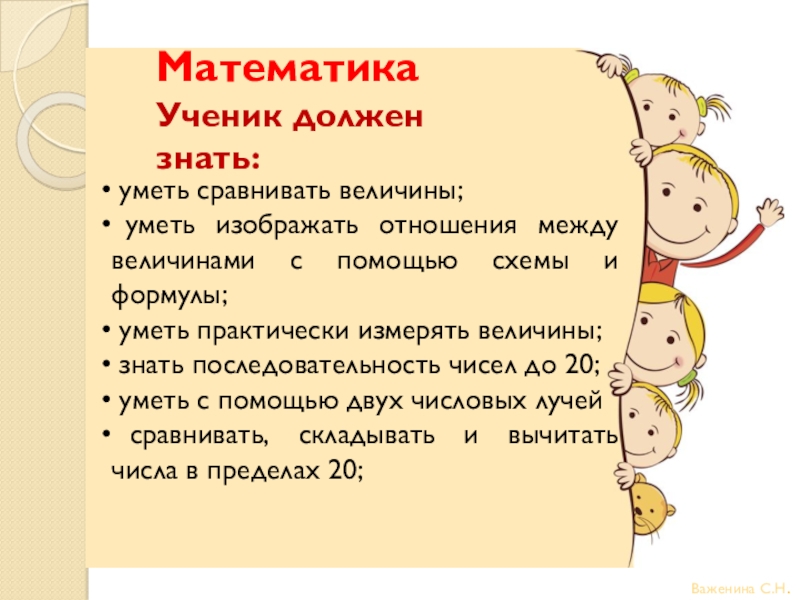 Математика

Ученик должен знать:

• уметь сравнивать величины;
• уметь изображать отношения между величинами с помощью схемы и формулы;
• уметь практически измерять величины;
• знать последовательность чисел до 20;
• уметь с помощью двух числовых лучей
• сравнивать, складывать и вычитать числа в пределах 20;

Важенина С.Н.